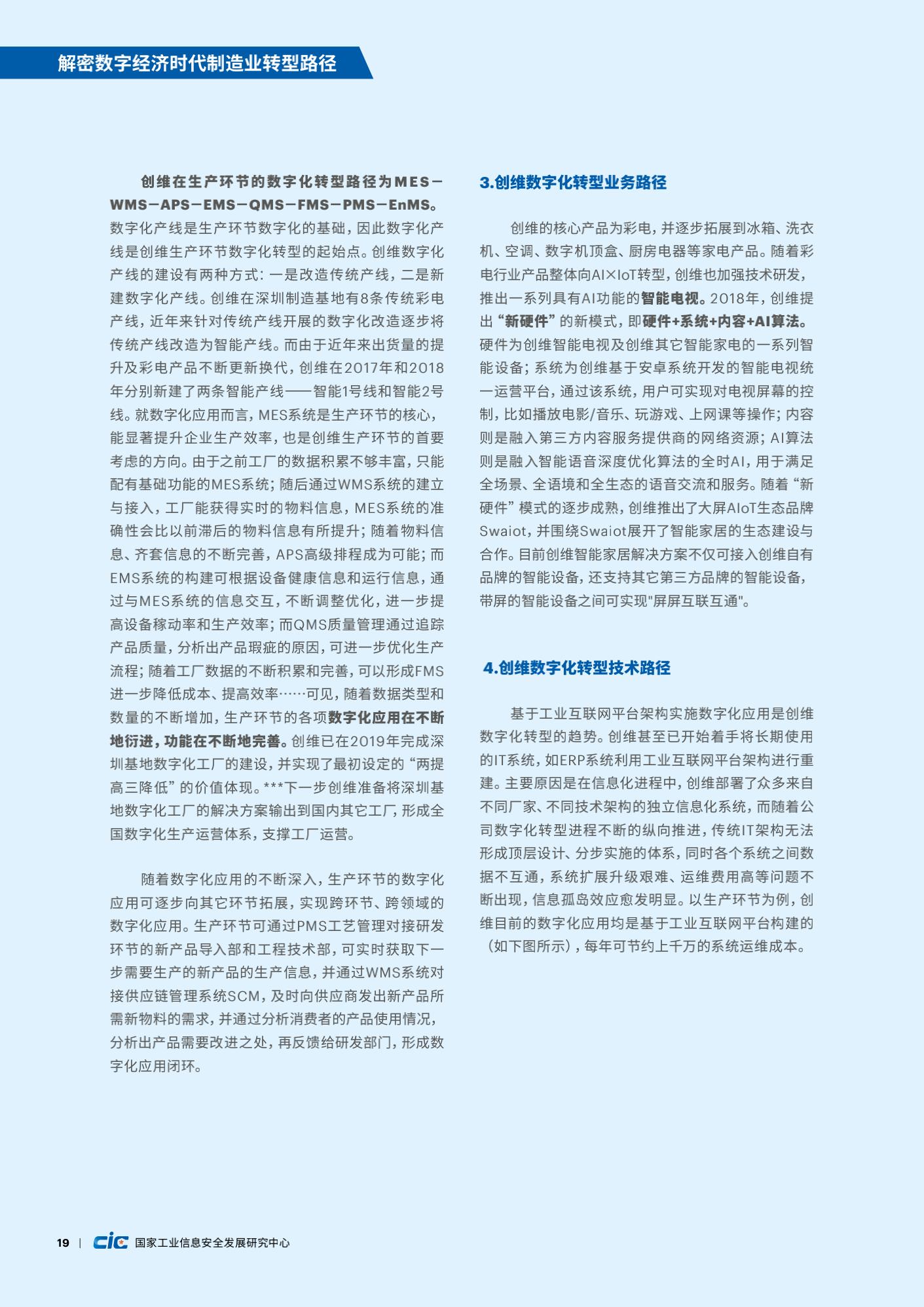 解密数字经济时代制造业转型路径

创维在生产环节的数字化转型路径为MES—WMS—APS—EMS—QMS—FMS—PMS—EnMS。数字化产线是生产环节数字化的基础，因此数字化产线是创维生产环节数字化转型的起始点。创维数字化产线的建设有两种方式：一是改造传统产线，二是新建数字化产线。创维在深圳制造基地有8条传统彩电产线，近年来针对传统产线开展的数字化改造逐步将传统产线改造为智能产线。而由于近年来出货量的提升及彩电产品不断更新换代，创维在2017年和2018年分别新建了两条智能产线——智能1号线和智能2号线。就数字化应用而言，MES系统是生产环节的核心，能显著提升企业生产效率，也是创维生产环节的首要考虑的方向。由于之前工厂的数据积累不够丰富，只能配有基础功能的MES系统；随后通过WMS系统的建立与接入，工厂能获得实时的物料信息，MES系统的准确性会比以前滞后的物料信息有所提升；随着物料信息、齐套信息的不断完善，APS高级排程成为可能；而EMS系统的构建可根据设备健康信息和运行信息，通过与MES系统的信息交互，不断调整优化，进一步提高设备稼动率和生产效率；而QMS质量管理通过追踪产品质量，分析出产品瑕疵的原因，可进一步优化生产流程；随着工厂数据的不断积累和完善，可以形成FMS进一步降低成本、提高效率……可见，随着数据类型和数量的不断增加，生产环节的各项数字化应用在不断地衍进，功能在不断地完善。创维已在2019年完成深圳基地数字化工厂的建设，并实现了最初设定的“两提高三降低”的价值体现。***下一步创维准备将深圳基地数字化工厂的解决方案输出到国内其它工厂，形成全国数字化生产运营体系，支撑工厂运营。

随着数字化应用的不断深入，生产环节的数字化应用可逐步向其它环节拓展，实现跨环节、跨领域的数字化应用。生产环节可通过PMS工艺管理对接研发环节的新产品导入部和工程技术部，可实时获取下一步需要生产的新产品的生产信息，并通过WMS系统对接供应链管理系统SCM，及时向供应商发出新产品所需新物料的需求，并通过分析消费者的产品使用情况，分析出产品需要改进之处，再反馈给研发部门，形成数字化应用闭环。

3.创维数字化转型业务路径

创维的核心产品为彩电，并逐步拓展到冰箱、洗衣机、空调、数字机顶盒、厨房电器等家电产品。随着彩电行业产品整体向AI×IoT转型，创维也加强技术研发，推出一系列具有AI功能的智能电视。2018年，创维提出“新硬件”的新模式，即硬件+系统+内容+AI算法。硬件为创维智能电视及创维其它智能家电的一系列智能设备；系统为创维基于安卓系统开发的智能电视统一运营平台，通过该系统，用户可实现对电视屏幕的控制，比如播放电影/音乐、玩游戏、上网课等操作；内容则是融入第三方内容服务提供商的网络资源；AI算法则是融入智能语音深度优化算法的全时AI，用于满足全场景、全语境和全生态的语音交流和服务。随着“新硬件”模式的逐步成熟，创维推出了大屏AIoT生态品牌Swaiot，并围绕Swaiot展开了智能家居的生态建设与合作。目前创维智能家居解决方案不仅可接入创维自有品牌的智能设备，还支持其它第三方品牌的智能设备，带屏的智能设备之间可实现"屏屏互联互通"。

4.创维数字化转型技术路径

基于工业互联网平台架构实施数字化应用是创维数字化转型的趋势。创维甚至已开始着手将长期使用的IT系统，如ERP系统利用工业互联网平台架构进行重建。主要原因是在信息化进程中，创维部署了众多来自不同厂家、不同技术架构的独立信息化系统，而随着公司数字化转型进程不断的纵向推进，传统IT架构无法形成顶层设计、分步实施的体系，同时各个系统之间数据不互通，系统扩展升级艰难、运维费用高等问题不断出现，信息孤岛效应愈发明显。以生产环节为例，创维目前的数字化应用均是基于工业互联网平台构建的（如下图所示），每年可节约上千万的系统运维成本。

19 | CIC 国家工业信息安全发展研究中心